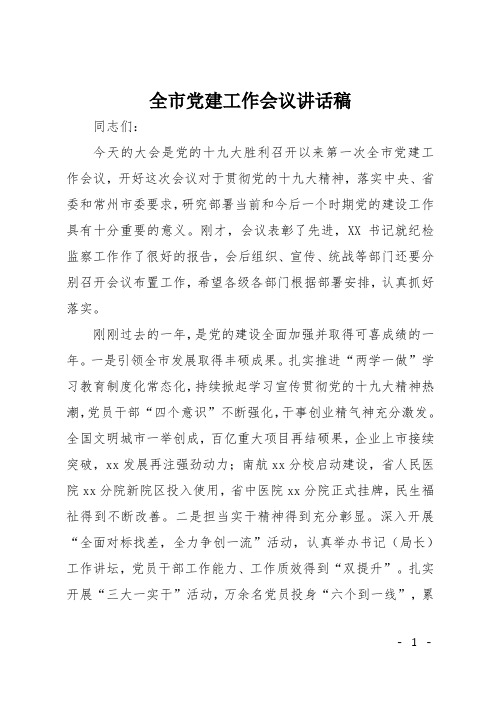 全市党建工作会议讲话稿

同志们：

今天的大会是党的十九大胜利召开以来第一次全市党建工作会议，开好这次会议对于贯彻党的十九大精神，落实中央、省委和常州市委要求，研究部署当前和今后一个时期党的建设工作具有十分重要的意义。刚才，会议表彰了先进，XX 书记就纪检监察工作作了很好的报告，会后组织、宣传、统战等部门还要分别召开会议布置工作，希望各级各部门根据部署安排，认真抓好落实。

刚刚过去的一年，是党的建设全面加强并取得可喜成绩的一年。一是引领全市发展取得丰硕成果。扎实推进“两学一做”学习教育制度化常态化，持续掀起学习宣传贯彻党的十九大精神热潮，党员干部“四个意识”不断强化，干事创业精气神充分激发。全国文明城市一举创成，百亿重大项目再结硕果，企业上市接续突破，xx 发展再注强劲动力；南航 xx 分校启动建设，省人民医院 xx 分院新院区投入使用，省中医院 xx 分院正式挂牌，民生福祉得到不断改善。二是担当实干精神得到充分彰显。深入开展“全面对标找差，全力争创一流”活动，认真举办书记（局长）工作讲坛，党员干部工作能力、工作质效得到“双提升”。扎实开展“三大一实干”活动，万余名党员投身“六个到一线”，累

- 1 -